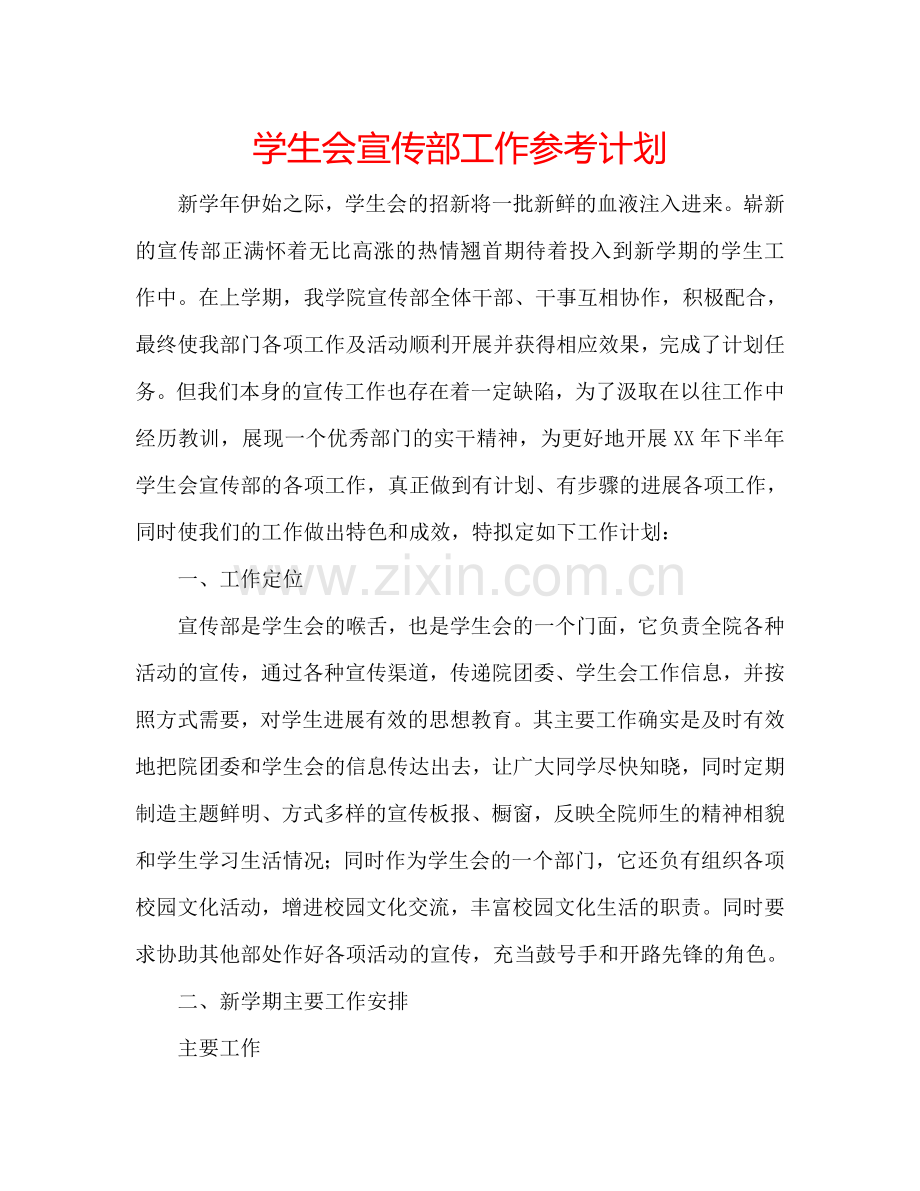 学生会宣传部工作参考计划

新学年伊始之际，学生会的招新将一批新鲜的血液注入进来。崭新的宣传部正满怀着无比高涨的热情翘首期待着投入到新学期的学生工作中。在上学期，我学院宣传部全体干部、干事互相协作，积极配合，最终使我部门各项工作及活动顺利开展并获得相应效果，完成了计划任务。但我们本身的宣传工作也存在着一定缺陷，为了汲取在以往工作中经历教训，展现一个优秀部门的实干精神，为更好地开展XX年下半年学生会宣传部的各项工作，真正做到有计划、有步骤的进展各项工作，同时使我们的工作做出特色和成效，特拟定如下工作计划：

一、工作定位

宣传部是学生会的喉舌，也是学生会的一个门面，它负责全院各种活动的宣传，通过各种宣传渠道，传递院团委、学生会工作信息，并按照方式需要，对学生进展有效的思想教育。其主要工作确实是及时有效地把院团委和学生会的信息传达出去，让广大同学尽快知晓，同时定期制造主题鲜明、方式多样的宣传板报、橱窗，反映全院师生的精神相貌和学生学习生活情况；同时作为学生会的一个部门，它还负有组织各项校园文化活动，增进校园文化交流，丰富校园文化生活的职责。同时要求协助其他部处作好各项活动的宣传，充当鼓号手和开路先锋的角色。

二、新学期主要工作安排

主要工作

www.zixin.com.cn